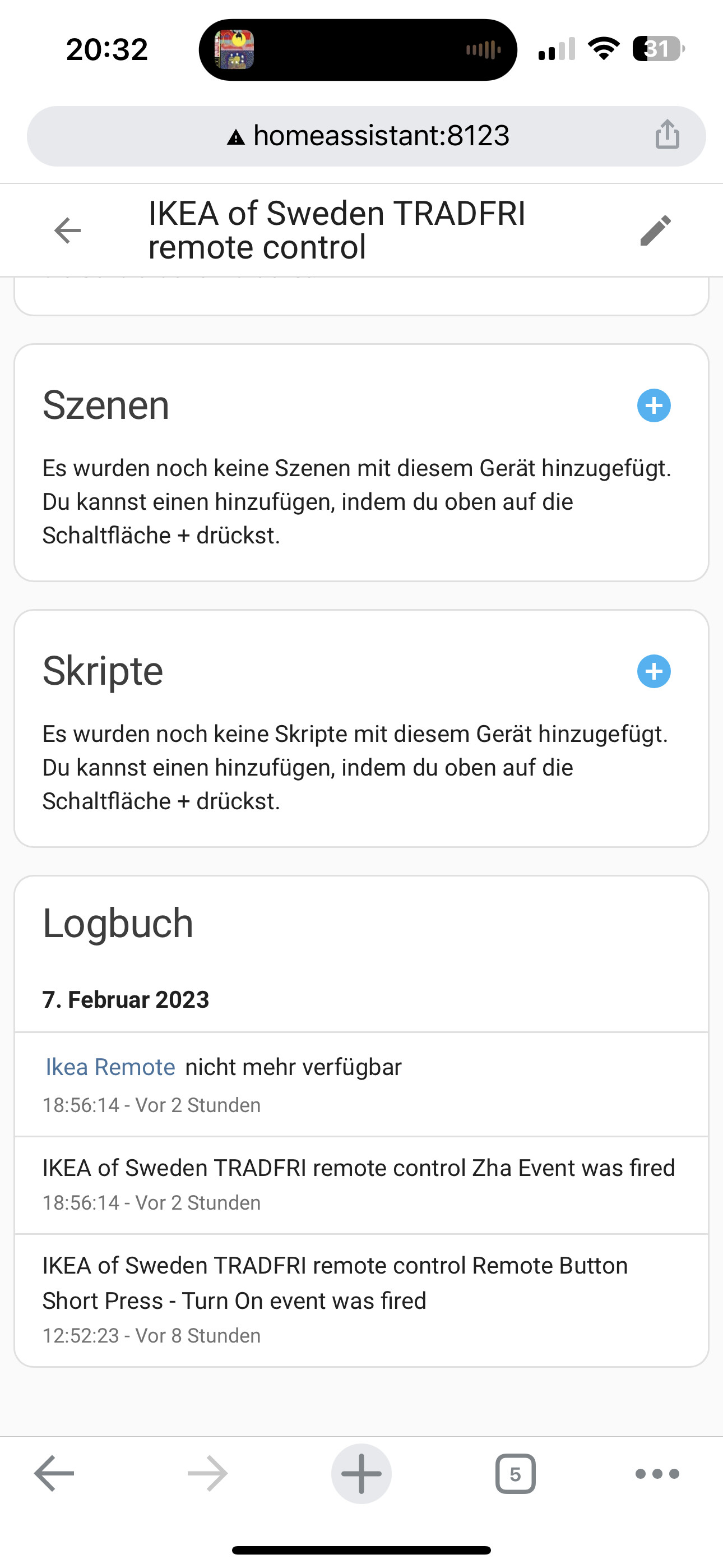 20:32

31

homeassistant:8123

IKEA of Sweden TRADFRI remote control

Szenen

Es wurden noch keine Szenen mit diesem Gerät hinzugefügt. Du kannst einen hinzufügen, indem du oben auf die Schaltfläche + drückst.

Skripte

Es wurden noch keine Skripte mit diesem Gerät hinzugefügt. Du kannst einen hinzufügen, indem du oben auf die Schaltfläche + drückst.

Logbuch

7. Februar 2023

Ikea Remote nicht mehr verfügbar
18:56:14 - Vor 2 Stunden

IKEA of Sweden TRADFRI remote control Zha Event was fired
18:56:14 - Vor 2 Stunden

IKEA of Sweden TRADFRI remote control Remote Button Short Press - Turn On event was fired
12:52:23 - Vor 8 Stunden

5